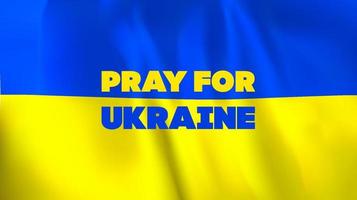 PRAY FOR
UKRAINE